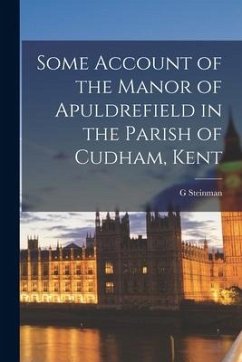 Some Account of the Manor of Apuldrefield in the Parish of Cudham, Kent

G Steinman